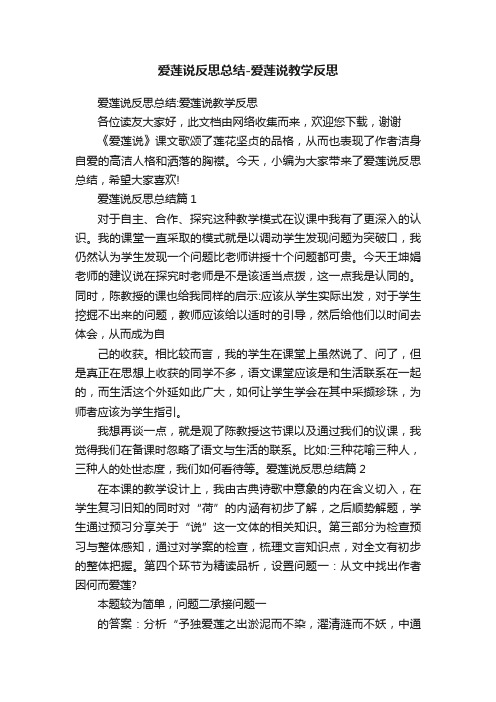 爱莲说反思总结-爱莲说教学反思

爱莲说反思总结:爱莲说教学反思

各位读友大家好，此文档由网络收集而来，欢迎您下载，谢谢

《爱莲说》课文歌颂了莲花坚贞的品格，从而也表现了作者洁身自爱的高洁人格和洒落的胸襟。今天，小编为大家带来了爱莲说反思总结，希望大家喜欢!

爱莲说反思总结篇 1

对于自主、合作、探究这种教学模式在议课中我有了更深入的认识。我的课堂一直采取的模式就是以调动学生发现问题为突破口，我仍然认为学生发现一个问题比老师讲授十个问题都可贵。今天王坤娟老师的建议说在探究时老师是不是该适当点拨，这一点我是认同的。同时，陈教授的课也给我同样的启示:应该从学生实际出发，对于学生挖掘不出来的问题，教师应该给以适时的引导，然后给他们以时间去体会，从而成为自

己的收获。相比较而言，我的学生在课堂上虽然说了、问了，但是真正在思想上收获的同学不多，语文课堂应该是和生活联系在一起的，而生活这个外延如此广大，如何让学生学会在其中采撷珍珠，为师者应该为学生指引。

我想再谈一点，就是观了陈教授这节课以及通过我们的议课，我觉得我们在备课时忽略了语文与生活的联系。比如:三种花喻三种人，三种人的处世态度，我们如何看待等。爱莲说反思总结篇 2

在本课的教学设计上，我由古典诗歌中意象的内在含义切入，在学生复习旧知的同时对“荷”的内涵有初步了解，之后顺势解题，学生通过预习分享关于“说”这一文体的相关知识。第三部分为检查预习与整体感知，通过对学案的检查，梳理文言知识点，对全文有初步的整体把握。第四个环节为精读品析，设置问题一：从文中找出作者因何而爱莲?

本题较为简单，问题二承接问题一

的答案：分析“予独爱莲之出淤泥而不染，濯清涟而不妖，中通